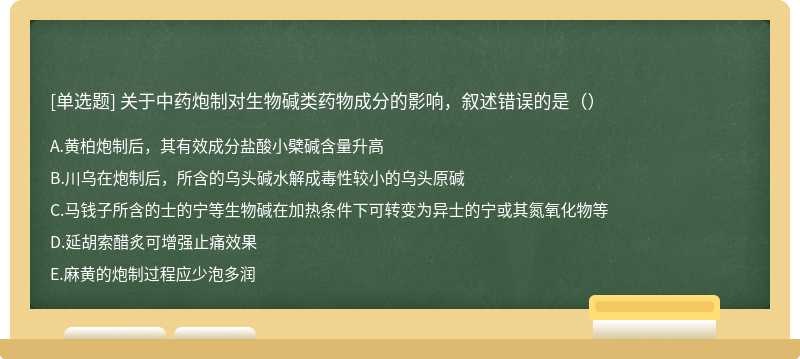 [单选题] 关于中药炮制对生物碱类药物成分的影响，叙述错误的是（）

A.黄柏炮制后，其有效成分盐酸小檗碱含量升高

B.川乌在炮制后，所含的乌头碱水解成毒性较小的乌头原碱

C.马钱子所含的士的宁等生物碱在加热条件下可转变为异士的宁或其氮氧化物等

D.延胡索醋炙可增强止痛效果

E.麻黄的炮制过程应少泡多润